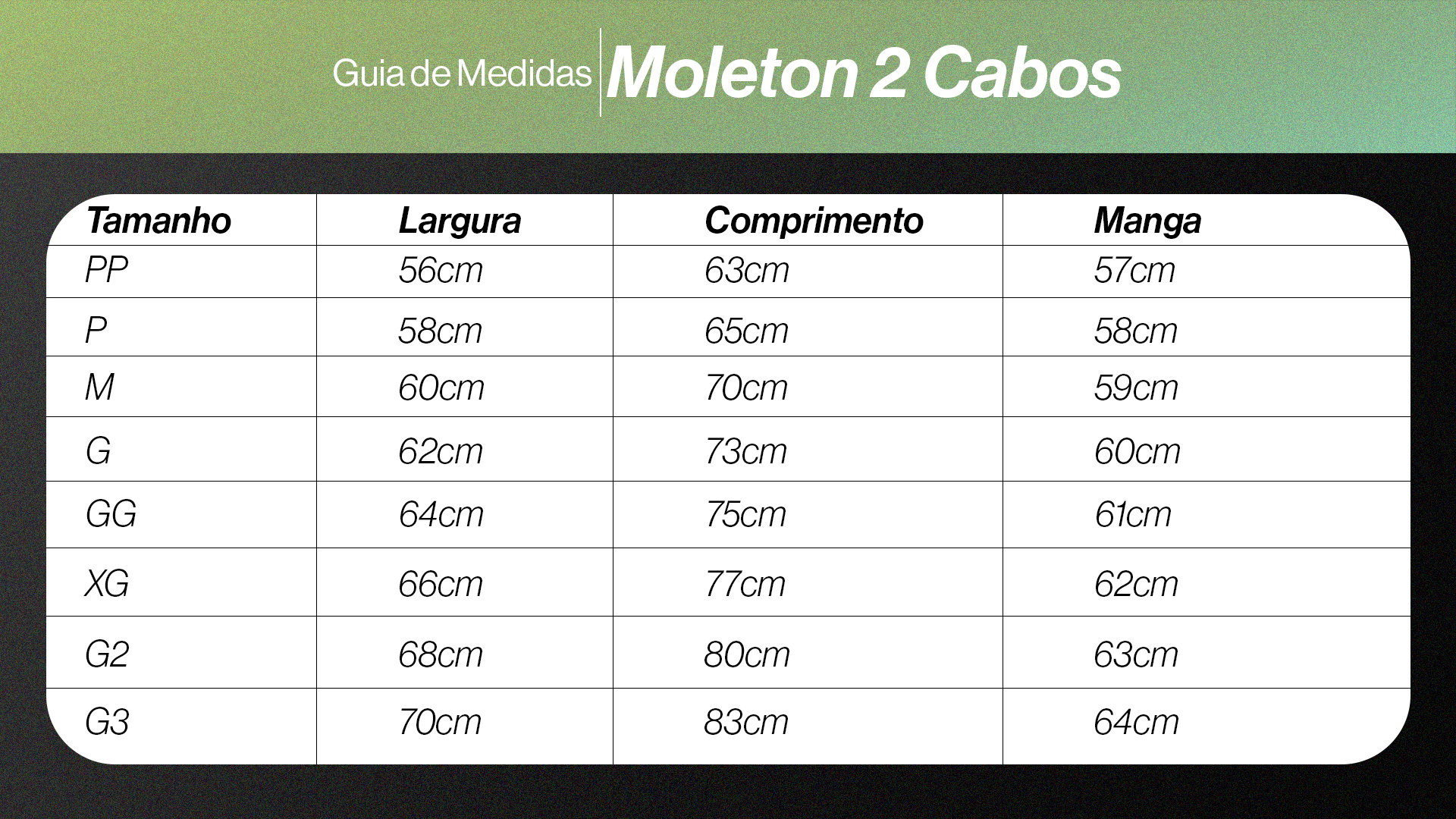 Guia de Medidas Moleton 2 Cabos

| Tamanho | Largura | Comprimento | Manga |
|---|---|---|---|
| PP | 56cm | 63cm | 57cm |
| P | 58cm | 65cm | 58cm |
| M | 60cm | 70cm | 59cm |
| G | 62cm | 73cm | 60cm |
| GG | 64cm | 75cm | 61cm |
| XG | 66cm | 77cm | 62cm |
| G2 | 68cm | 80cm | 63cm |
| G3 | 70cm | 83cm | 64cm |